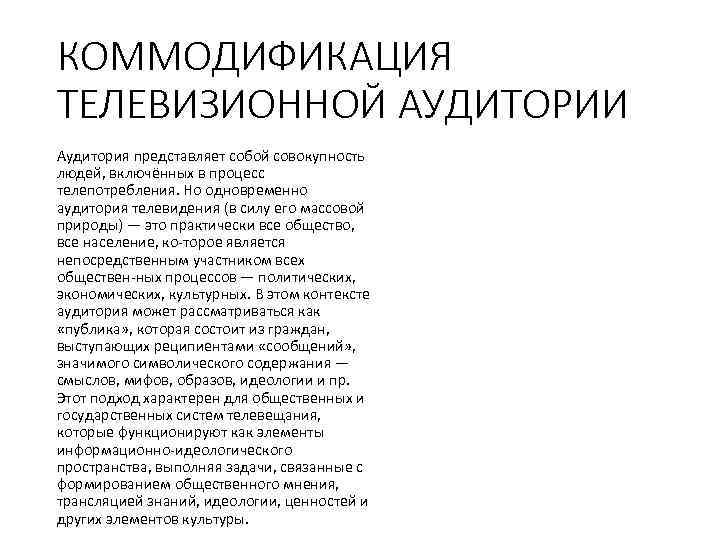 КОММОДИФИКАЦИЯ ТЕЛЕВИЗИОННОЙ АУДИТОРИИ

Аудитория представляет собой совокупность людей, включённых в процесс телепотребления. Но одновременно аудитория телевидения (в силу его массовой природы) — это практически все общество, все население, ко-торое является непосредственным участником всех обществен-ных процессов — политических, экономических, культурных. В этом контексте аудитория может рассматриваться как «публика», которая состоит из граждан, выступающих реципиентами «сообщений», значимого символического содержания — смыслов, мифов, образов, идеологии и пр. Этот подход характерен для общественных и государственных систем телевещания, которые функционируют как элементы информационно-идеологического пространства, выполняя задачи, связанные с формированием общественного мнения, трансляцией знаний, идеологии, ценностей и других элементов культуры.